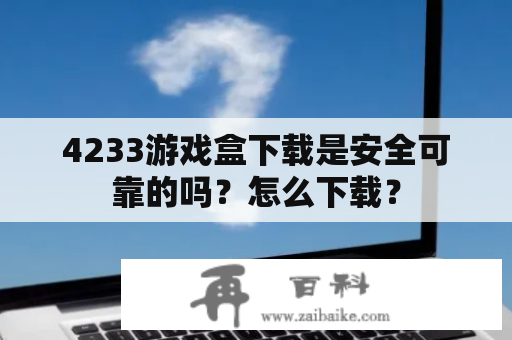 4233游戏盒下载是安全可靠的吗？怎么下载？

再 百科
www.zaibaike.com